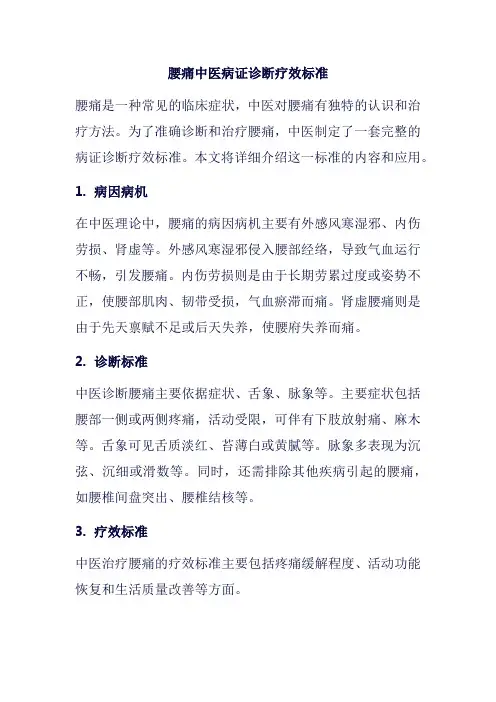 腰痛中医病证诊断疗效标准

腰痛是一种常见的临床症状，中医对腰痛有独特的认识和治疗方法。为了准确诊断和治疗腰痛，中医制定了一套完整的病证诊断疗效标准。本文将详细介绍这一标准的内容和应用。

1. 病因病机

在中医理论中，腰痛的病因病机主要有外感风寒湿邪、内伤劳损、肾虚等。外感风寒湿邪侵入腰部经络，导致气血运行不畅，引发腰痛。内伤劳损则是由于长期劳累过度或姿势不正，使腰部肌肉、韧带受损，气血瘀滞而痛。肾虚腰痛则是由于先天禀赋不足或后天失养，使腰府失养而痛。

2. 诊断标准

中医诊断腰痛主要依据症状、舌象、脉象等。主要症状包括腰部一侧或两侧疼痛，活动受限，可伴有下肢放射痛、麻木等。舌象可见舌质淡红、苔薄白或黄腻等。脉象多表现为沉弦、沉细或滑数等。同时，还需排除其他疾病引起的腰痛，如腰椎间盘突出、腰椎结核等。

3. 疗效标准

中医治疗腰痛的疗效标准主要包括疼痛缓解程度、活动功能恢复和生活质量改善等方面。